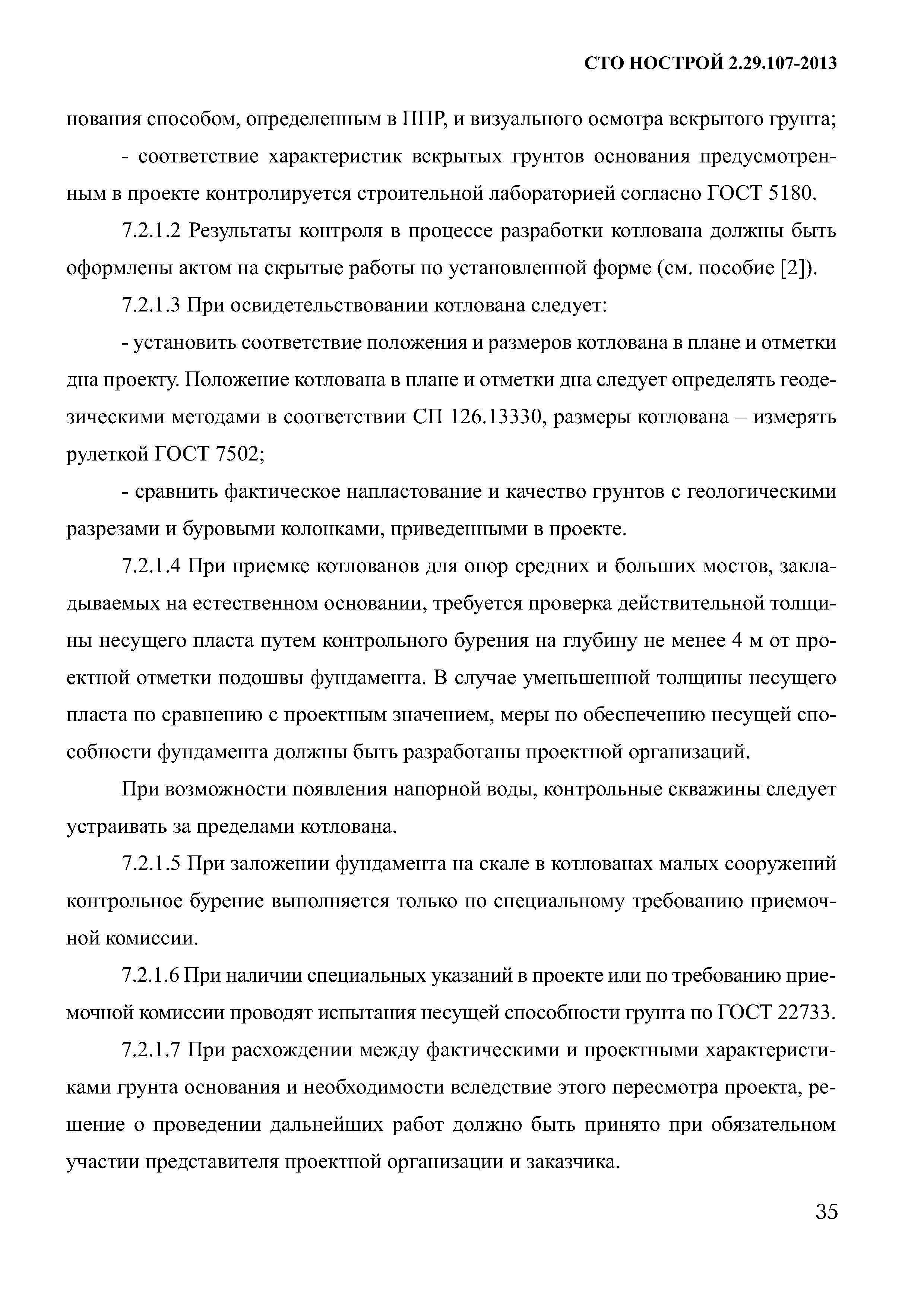 СТО НОСТРОЙ 2.29.107-2013

нования способом, определенным в ППР, и визуального осмотра вскрытого грунта;

- соответствие характеристик вскрытых грунтов основания предусмотренным в проекте контролируется строительной лабораторией согласно ГОСТ 5180.

7.2.1.2 Результаты контроля в процессе разработки котлована должны быть оформлены актом на скрытые работы по установленной форме (см. пособие [2]).

7.2.1.3 При освидетельствовании котлована следует:

- установить соответствие положения и размеров котлована в плане и отметки дна проекту. Положение котлована в плане и отметки дна следует определять геодезическими методами в соответствии СП 126.13330, размеры котлована – измерять рулеткой ГОСТ 7502;

- сравнить фактическое напластование и качество грунтов с геологическими разрезами и буровыми колонками, приведенными в проекте.

7.2.1.4 При приемке котлованов для опор средних и больших мостов, закладываемых на естественном основании, требуется проверка действительной толщины несущего пласта путем контрольного бурения на глубину не менее 4 м от проектной отметки подошвы фундамента. В случае уменьшенной толщины несущего пласта по сравнению с проектным значением, меры по обеспечению несущей способности фундамента должны быть разработаны проектной организаций.

При возможности появления напорной воды, контрольные скважины следует устраивать за пределами котлована.

7.2.1.5 При заложении фундамента на скале в котлованах малых сооружений контрольное бурение выполняется только по специальному требованию приемочной комиссии.

7.2.1.6 При наличии специальных указаний в проекте или по требованию приемочной комиссии проводят испытания несущей способности грунта по ГОСТ 22733.

7.2.1.7 При расхождении между фактическими и проектными характеристиками грунта основания и необходимости вследствие этого пересмотра проекта, решение о проведении дальнейших работ должно быть принято при обязательном участии представителя проектной организации и заказчика.

35